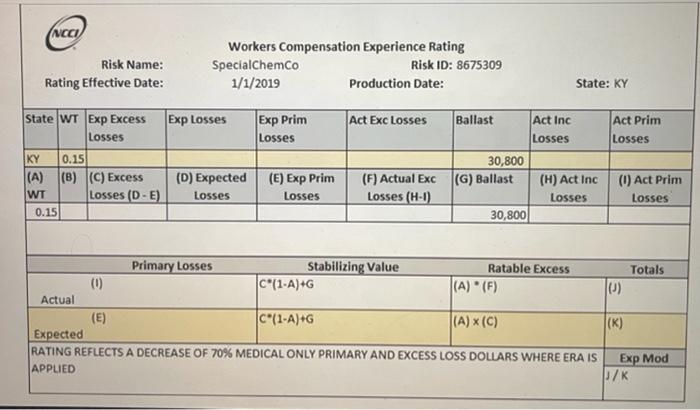 NCCI

Workers Compensation Experience Rating

Risk Name: SpecialChemCo Risk ID: 8675309

Rating Effective Date: 1/1/2019 Production Date: State: KY

| State | WT | Exp Excess Losses | Exp Losses | Exp Prim Losses | Act Exc Losses | Ballast | Act Inc Losses | Act Prim Losses |
|---|---|---|---|---|---|---|---|---|
| KY | 0.15 | | | | | 30,800 | | |
| (A) WT | (B) | (C) Excess Losses (D - E) | (D) Expected Losses | (E) Exp Prim Losses | (F) Actual Exc Losses (H-I) | (G) Ballast | (H) Act Inc Losses | (I) Act Prim Losses |
| 0.15 | | | | | | 30,800 | | |

| | Primary Losses | Stabilizing Value | Ratable Excess | Totals |
|---|---|---|---|---|
| Actual | (I) | C*(1-A)+G | (A) * (F) | (J) |
| Expected | (E) | C*(1-A)+G | (A) x (C) | (K) |

RATING REFLECTS A DECREASE OF 70% MEDICAL ONLY PRIMARY AND EXCESS LOSS DOLLARS WHERE ERA IS APPLIED

Exp Mod
J / K